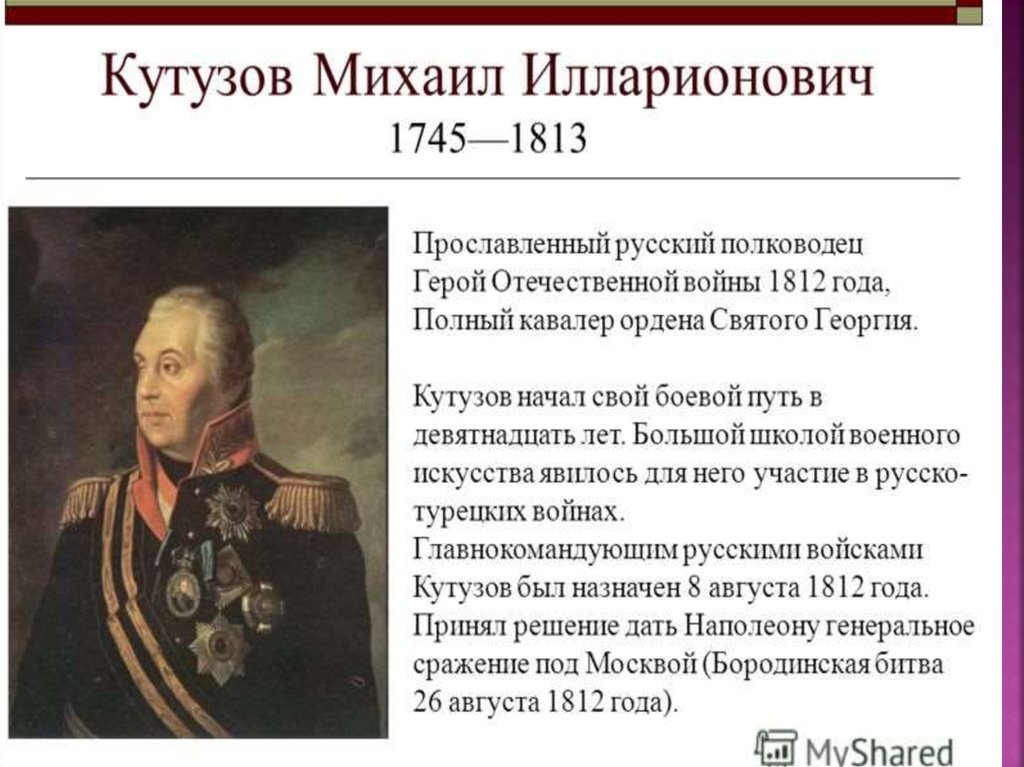 Кутузов Михаил Илларионович
1745—1813

Прославленный русский полководец
Герой Отечественной войны 1812 года,
Полный кавалер ордена Святого Георгия.

Кутузов начал свой боевой путь в девятнадцать лет. Большой школой военного искусства явилось для него участие в русско-турецких войнах.
Главнокомандующим русскими войсками Кутузов был назначен 8 августа 1812 года.
Принял решение дать Наполеону генеральное сражение под Москвой (Бородинская битва 26 августа 1812 года).

MyShared